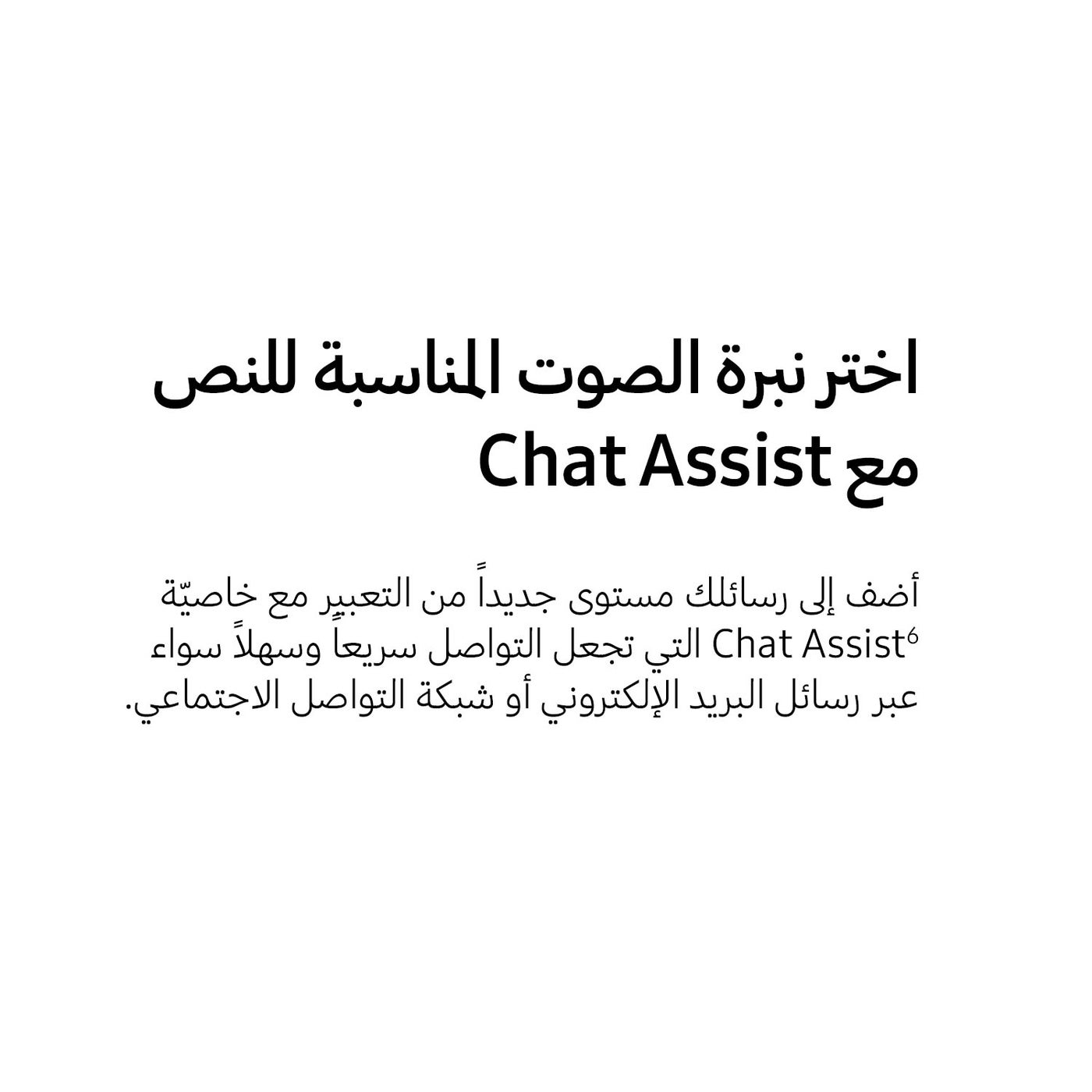 اختر نبرة الصوت المناسبة للنص مع Chat Assist

أضف إلى رسائلك مستوى جديداً من التعبير مع خاصيّة Chat Assist$^{6}$ التي تجعل التواصل سريعاً وسهلاً سواء عبر رسائل البريد الإلكتروني أو شبكة التواصل الاجتماعي.